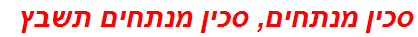 סכין מנתחים, סכין מנתחים תשבץ